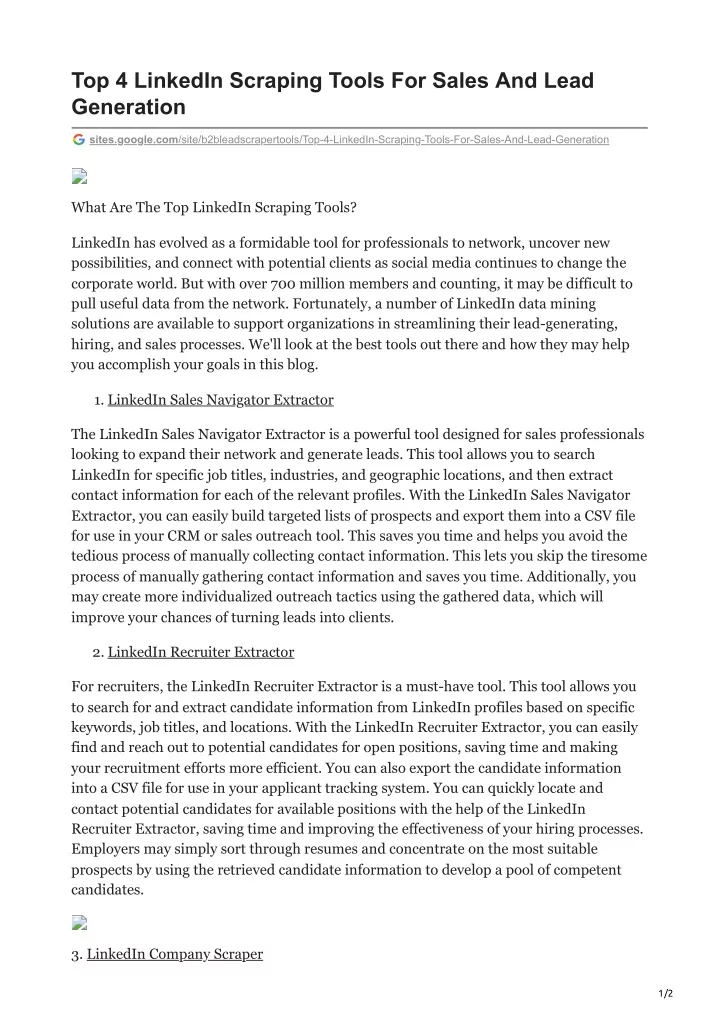 Top 4 LinkedIn Scraping Tools For Sales And Lead Generation

sites.google.com/site/b2bleadscrapertools/Top-4-LinkedIn-Scraping-Tools-For-Sales-And-Lead-Generation

What Are The Top LinkedIn Scraping Tools?

LinkedIn has evolved as a formidable tool for professionals to network, uncover new possibilities, and connect with potential clients as social media continues to change the corporate world. But with over 700 million members and counting, it may be difficult to pull useful data from the network. Fortunately, a number of LinkedIn data mining solutions are available to support organizations in streamlining their lead-generating, hiring, and sales processes. We'll look at the best tools out there and how they may help you accomplish your goals in this blog.

1. LinkedIn Sales Navigator Extractor

The LinkedIn Sales Navigator Extractor is a powerful tool designed for sales professionals looking to expand their network and generate leads. This tool allows you to search LinkedIn for specific job titles, industries, and geographic locations, and then extract contact information for each of the relevant profiles. With the LinkedIn Sales Navigator Extractor, you can easily build targeted lists of prospects and export them into a CSV file for use in your CRM or sales outreach tool. This saves you time and helps you avoid the tedious process of manually collecting contact information. This lets you skip the tiresome process of manually gathering contact information and saves you time. Additionally, you may create more individualized outreach tactics using the gathered data, which will improve your chances of turning leads into clients.

2. LinkedIn Recruiter Extractor

For recruiters, the LinkedIn Recruiter Extractor is a must-have tool. This tool allows you to search for and extract candidate information from LinkedIn profiles based on specific keywords, job titles, and locations. With the LinkedIn Recruiter Extractor, you can easily find and reach out to potential candidates for open positions, saving time and making your recruitment efforts more efficient. You can also export the candidate information into a CSV file for use in your applicant tracking system. You can quickly locate and contact potential candidates for available positions with the help of the LinkedIn Recruiter Extractor, saving time and improving the effectiveness of your hiring processes. Employers may simply sort through resumes and concentrate on the most suitable prospects by using the retrieved candidate information to develop a pool of competent candidates.

3. LinkedIn Company Scraper

1/2